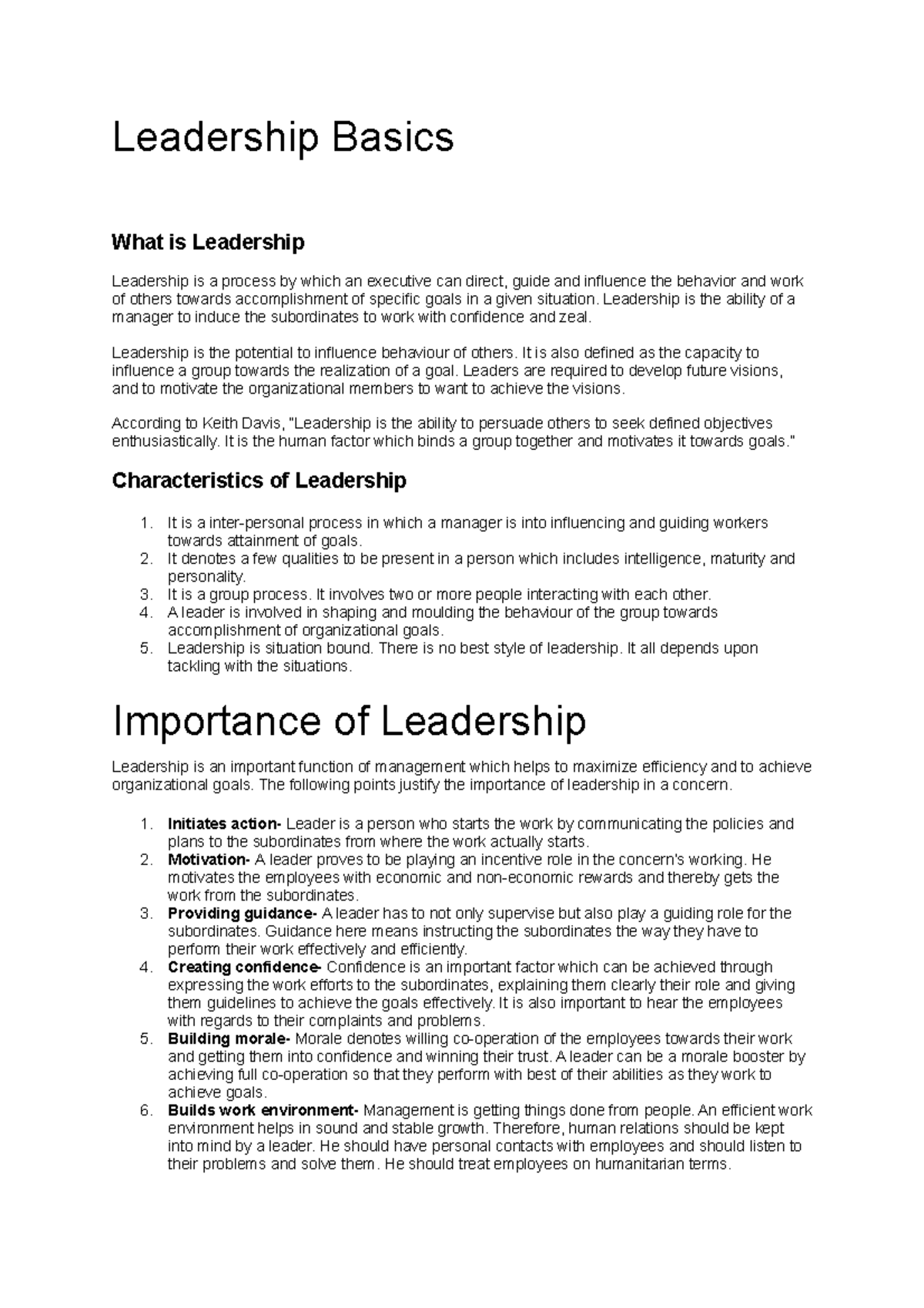 Leadership Basics

What is Leadership

Leadership is a process by which an executive can direct, guide and influence the behavior and work of others towards accomplishment of specific goals in a given situation. Leadership is the ability of a manager to induce the subordinates to work with confidence and zeal.

Leadership is the potential to influence behaviour of others. It is also defined as the capacity to influence a group towards the realization of a goal. Leaders are required to develop future visions, and to motivate the organizational members to want to achieve the visions.

According to Keith Davis, "Leadership is the ability to persuade others to seek defined objectives enthusiastically. It is the human factor which binds a group together and motivates it towards goals."

Characteristics of Leadership

1. It is a inter-personal process in which a manager is into influencing and guiding workers towards attainment of goals.
2. It denotes a few qualities to be present in a person which includes intelligence, maturity and personality.
3. It is a group process. It involves two or more people interacting with each other.
4. A leader is involved in shaping and moulding the behaviour of the group towards accomplishment of organizational goals.
5. Leadership is situation bound. There is no best style of leadership. It all depends upon tackling with the situations.

Importance of Leadership

Leadership is an important function of management which helps to maximize efficiency and to achieve organizational goals. The following points justify the importance of leadership in a concern.

1. Initiates action- Leader is a person who starts the work by communicating the policies and plans to the subordinates from where the work actually starts.
2. Motivation- A leader proves to be playing an incentive role in the concern's working. He motivates the employees with economic and non-economic rewards and thereby gets the work from the subordinates.
3. Providing guidance- A leader has to not only supervise but also play a guiding role for the subordinates. Guidance here means instructing the subordinates the way they have to perform their work effectively and efficiently.
4. Creating confidence- Confidence is an important factor which can be achieved through expressing the work efforts to the subordinates, explaining them clearly their role and giving them guidelines to achieve the goals effectively. It is also important to hear the employees with regards to their complaints and problems.
5. Building morale- Morale denotes willing co-operation of the employees towards their work and getting them into confidence and winning their trust. A leader can be a morale booster by achieving full co-operation so that they perform with best of their abilities as they work to achieve goals.
6. Builds work environment- Management is getting things done from people. An efficient work environment helps in sound and stable growth. Therefore, human relations should be kept into mind by a leader. He should have personal contacts with employees and should listen to their problems and solve them. He should treat employees on humanitarian terms.